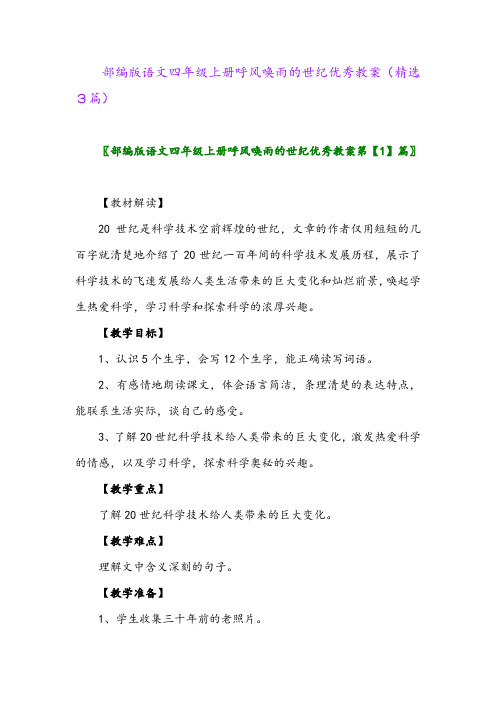 部编版语文四年级上册呼风唤雨的世纪优秀教案（精选3篇）

〖部编版语文四年级上册呼风唤雨的世纪优秀教案第【1】篇〗

【教材解读】

20 世纪是科学技术空前辉煌的世纪，文章的作者仅用短短的几百字就清楚地介绍了 20 世纪一百年间的科学技术发展历程，展示了科学技术的飞速发展给人类生活带来的巨大变化和灿烂前景，唤起学生热爱科学，学习科学和探索科学的浓厚兴趣。

【教学目标】

1、认识 5 个生字，会写 12 个生字，能正确读写词语。

2、有感情地朗读课文，体会语言简洁，条理清楚的表达特点，能联系生活实际，谈自己的感受。

3、了解 20 世纪科学技术给人类带来的巨大变化，激发热爱科学的情感，以及学习科学，探索科学奥秘的兴趣。

【教学重点】

了解 20 世纪科学技术给人类带来的巨大变化。

【教学难点】

理解文中含义深刻的句子。

【教学准备】

1、学生收集三十年前的老照片。